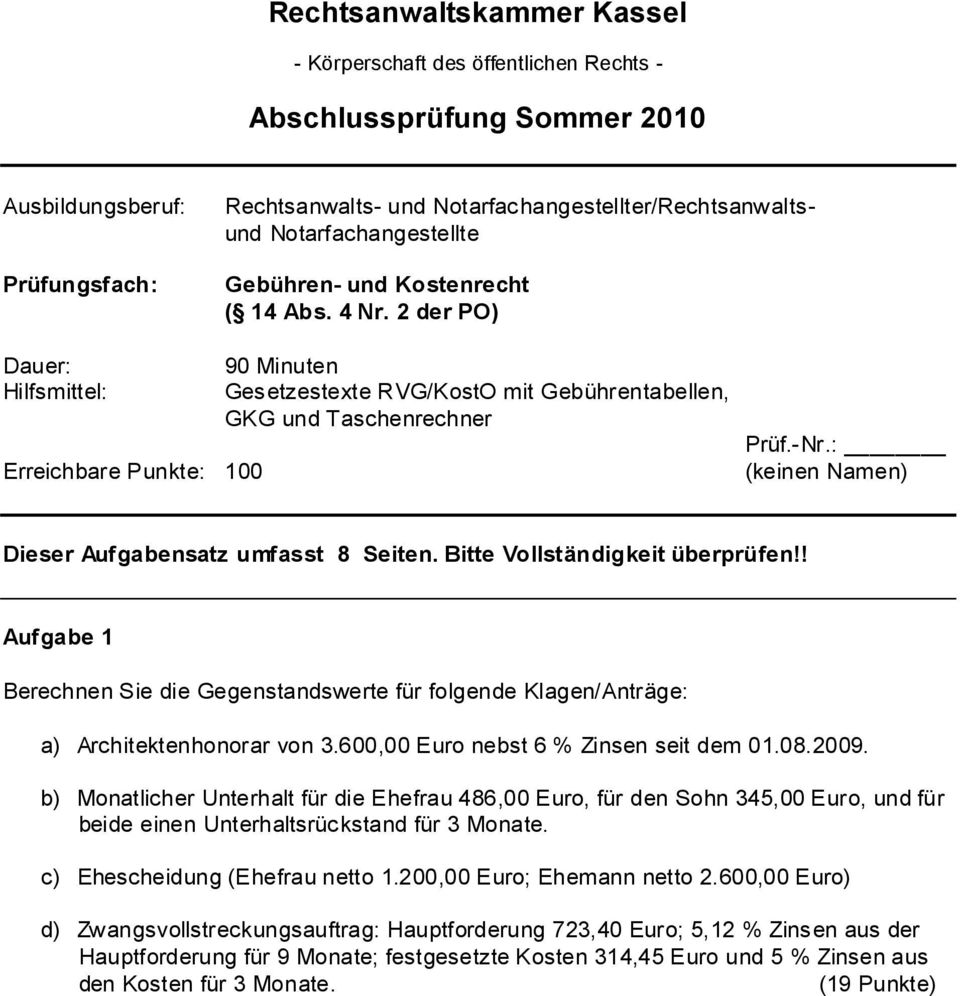 Rechtsanwaltskammer Kassel

- Körperschaft des öffentlichen Rechts -

Abschlussprüfung Sommer 2010

Ausbildungsberuf: Rechtsanwalts- und Notarfachangestellter/Rechtsanwalts- und Notarfachangestellte

Prüfungsfach: Gebühren- und Kostenrecht (§ 14 Abs. 4 Nr. 2 der PO)

Dauer: 90 Minuten
Hilfsmittel: Gesetzestexte RVG/KostO mit Gebührentabellen, GKG und Taschenrechner

Prüf.-Nr.: ______
Erreichbare Punkte: 100 (keinen Namen)

Dieser Aufgabensatz umfasst 8 Seiten. Bitte Vollständigkeit überprüfen!!

Aufgabe 1

Berechnen Sie die Gegenstandswerte für folgende Klagen/Anträge:

a) Architektenhonorar von 3.600,00 Euro nebst 6 % Zinsen seit dem 01.08.2009.

b) Monatlicher Unterhalt für die Ehefrau 486,00 Euro, für den Sohn 345,00 Euro, und für beide einen Unterhaltsrückstand für 3 Monate.

c) Ehescheidung (Ehefrau netto 1.200,00 Euro; Ehemann netto 2.600,00 Euro)

d) Zwangsvollstreckungsauftrag: Hauptforderung 723,40 Euro; 5,12 % Zinsen aus der Hauptforderung für 9 Monate; festgesetzte Kosten 314,45 Euro und 5 % Zinsen aus den Kosten für 3 Monate. (19 Punkte)